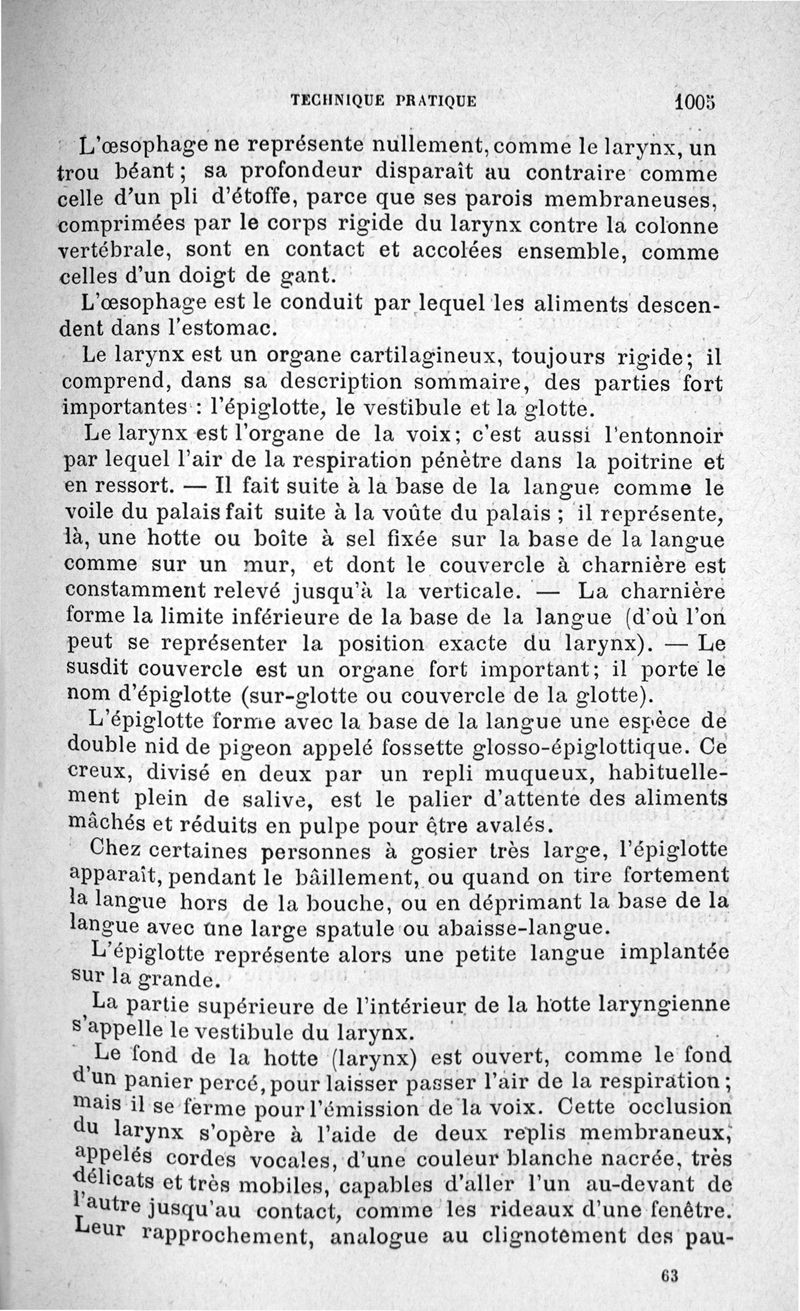 TECHNIQUE PRATIQUE 1005

L'œsophage ne représente nullement, comme le larynx, un trou béant; sa profondeur disparaît au contraire comme celle d'un pli d'étoffe, parce que ses parois membraneuses, comprimées par le corps rigide du larynx contre la colonne vertébrale, sont en contact et accolées ensemble, comme celles d'un doigt de gant.

L'œsophage est le conduit par lequel les aliments descendent dans l'estomac.

Le larynx est un organe cartilagineux, toujours rigide; il comprend, dans sa description sommaire, des parties fort importantes : l'épiglotte, le vestibule et la glotte.

Le larynx est l'organe de la voix; c'est aussi l'entonnoir par lequel l'air de la respiration pénètre dans la poitrine et en ressort. — Il fait suite à la base de la langue comme le voile du palais fait suite à la voûte du palais ; il représente, là, une hotte ou boîte à sel fixée sur la base de la langue comme sur un mur, et dont le couvercle à charnière est constamment relevé jusqu'à la verticale. — La charnière forme la limite inférieure de la base de la langue (d'où l'on peut se représenter la position exacte du larynx). — Le susdit couvercle est un organe fort important; il porte le nom d'épiglotte (sur-glotte ou couvercle de la glotte).

L'épiglotte forme avec la base de la langue une espèce de double nid de pigeon appelé fossette glosso-épiglottique. Ce creux, divisé en deux par un repli muqueux, habituellement plein de salive, est le palier d'attente des aliments mâchés et réduits en pulpe pour être avalés.

Chez certaines personnes à gosier très large, l'épiglotte apparaît, pendant le bâillement, ou quand on tire fortement la langue hors de la bouche, ou en déprimant la base de la langue avec une large spatule ou abaisse-langue.

L'épiglotte représente alors une petite langue implantée sur la grande.

La partie supérieure de l'intérieur de la hotte laryngienne s'appelle le vestibule du larynx.

Le fond de la hotte (larynx) est ouvert, comme le fond d'un panier percé, pour laisser passer l'air de la respiration; mais il se ferme pour l'émission de la voix. Cette occlusion du larynx s'opère à l'aide de deux replis membraneux, appelés cordes vocales, d'une couleur blanche nacrée, très délicats et très mobiles, capables d'aller l'un au-devant de l'autre jusqu'au contact, comme les rideaux d'une fenêtre. Leur rapprochement, analogue au clignotement des pau-

63